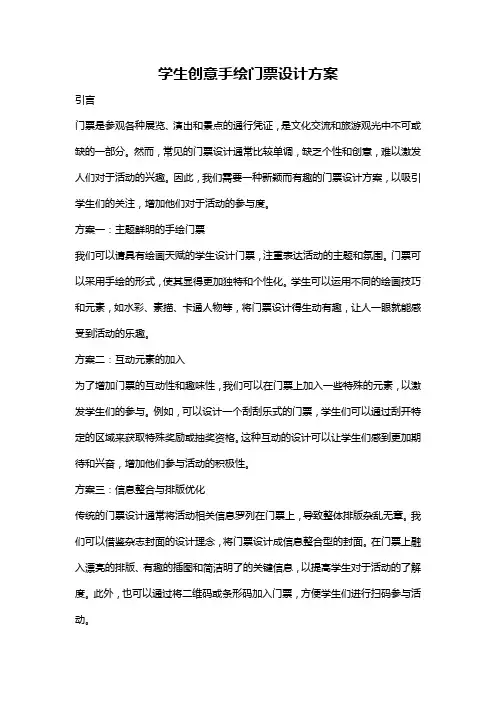 学生创意手绘门票设计方案

引言

门票是参观各种展览、演出和景点的通行凭证，是文化交流和旅游观光中不可或缺的一部分。然而，常见的门票设计通常比较单调，缺乏个性和创意，难以激发人们对于活动的兴趣。因此，我们需要一种新颖而有趣的门票设计方案，以吸引学生们的关注，增加他们对于活动的参与度。

方案一：主题鲜明的手绘门票

我们可以请具有绘画天赋的学生设计门票，注重表达活动的主题和氛围。门票可以采用手绘的形式，使其显得更加独特和个性化。学生可以运用不同的绘画技巧和元素，如水彩、素描、卡通人物等，将门票设计得生动有趣，让人一眼就能感受到活动的乐趣。

方案二：互动元素的加入

为了增加门票的互动性和趣味性，我们可以在门票上加入一些特殊的元素，以激发学生们的参与。例如，可以设计一个刮刮乐式的门票，学生们可以通过刮开特定的区域来获取特殊奖励或抽奖资格。这种互动的设计可以让学生们感到更加期待和兴奋，增加他们参与活动的积极性。

方案三：信息整合与排版优化

传统的门票设计通常将活动相关信息罗列在门票上，导致整体排版杂乱无章。我们可以借鉴杂志封面的设计理念，将门票设计成信息整合型的封面。在门票上融入漂亮的排版、有趣的插图和简洁明了的关键信息，以提高学生对于活动的了解度。此外，也可以通过将二维码或条形码加入门票，方便学生们进行扫码参与活动。